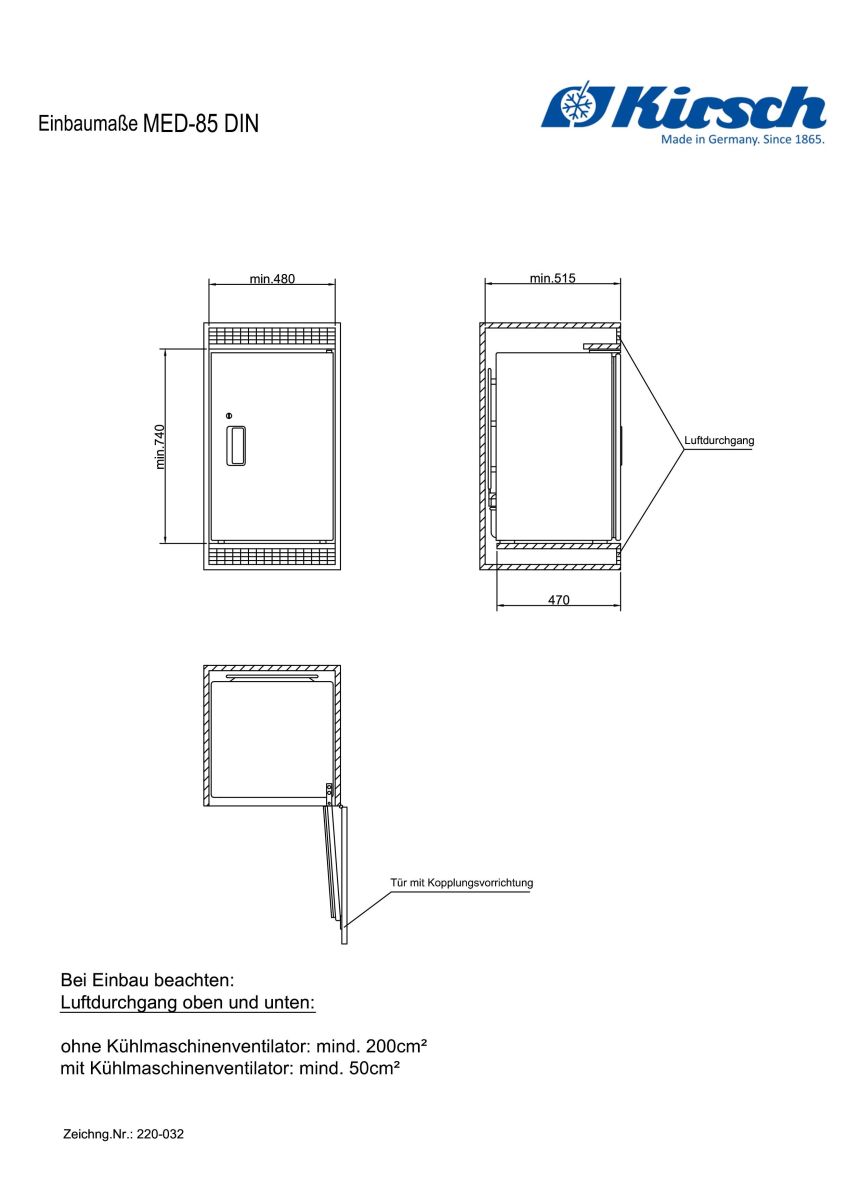 Einbaumaße MED-85 DIN

Kirsch
Made in Germany. Since 1865.

min.480

min.740

min.515

Luftdurchgang

470

Tür mit Kopplungsvorrichtung

Bei Einbau beachten:
Luftdurchgang oben und unten:

ohne Kühlmaschinenventilator: mind. 200cm²
mit Kühlmaschinenventilator: mind. 50cm²

Zeichng.Nr.: 220-032